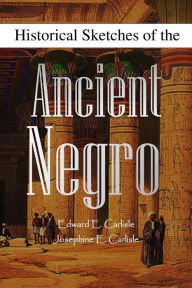 Historical Sketches of the

Ancient Negro

Edward E. Carlisle
Josephine E. Carlisle